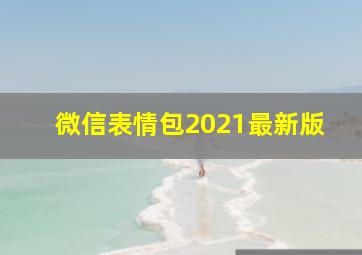 微信表情包2021最新版